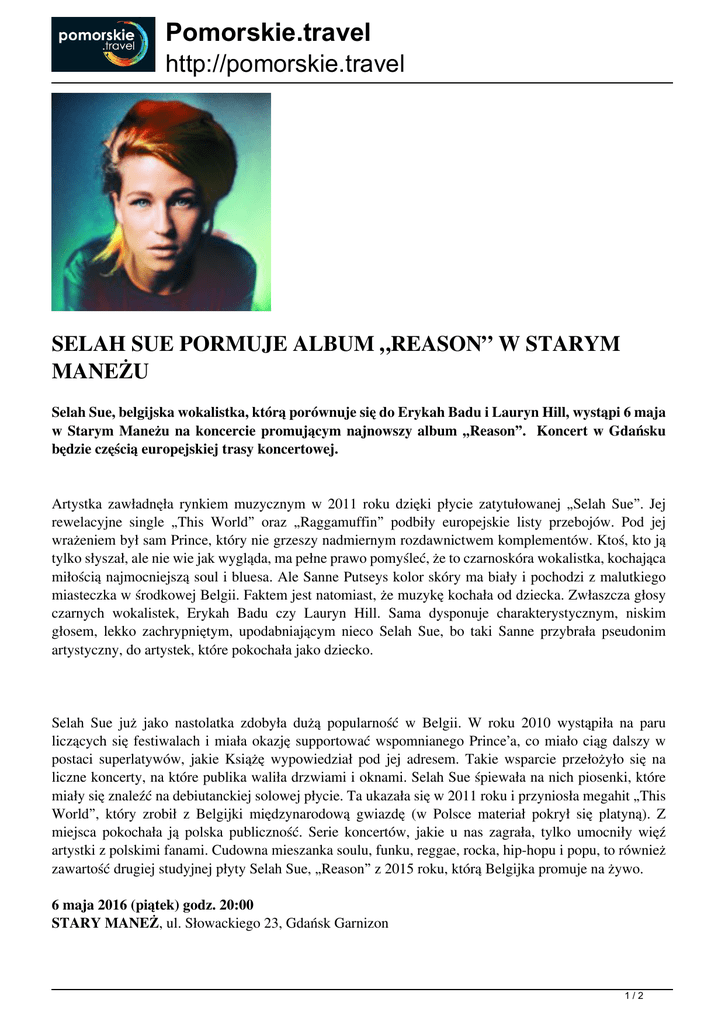 pomorskie .travel

Pomorskie.travel
http://pomorskie.travel

SELAH SUE PORMUJE ALBUM „REASON” W STARYM MANEŻU

Selah Sue, belgijska wokalistka, którą porównuje się do Erykah Badu i Lauryn Hill, wystąpi 6 maja w Starym Maneżu na koncercie promującym najnowszy album „Reason”. Koncert w Gdańsku będzie częścią europejskiej trasy koncertowej.

Artystka zawładnęła rynkiem muzycznym w 2011 roku dzięki płycie zatytułowanej „Selah Sue”. Jej rewelacyjne single „This World” oraz „Raggamuffin” podbiły europejskie listy przebojów. Pod jej wrażeniem był sam Prince, który nie grzeszy nadmiernym rozdawnictwem komplementów. Ktoś, kto ją tylko słyszał, ale nie wie jak wygląda, ma pełne prawo pomyśleć, że to czarnoskóra wokalistka, kochająca miłością najmocniejszą soul i bluesa. Ale Sanne Putseys kolor skóry ma biały i pochodzi z malutkiego miasteczka w środkowej Belgii. Faktem jest natomiast, że muzykę kochała od dziecka. Zwłaszcza głosy czarnych wokalistek, Erykah Badu czy Lauryn Hill. Sama dysponuje charakterystycznym, niskim głosem, lekko zachrypniętym, upodabniającym nieco Selah Sue, bo taki Sanne przybrała pseudonim artystyczny, do artystek, które pokochała jako dziecko.

Selah Sue już jako nastolatka zdobyła dużą popularność w Belgii. W roku 2010 wystąpiła na paru liczących się festiwalach i miała okazję supportować wspomnianego Prince’a, co miało ciąg dalszy w postaci superlatywów, jakie Książę wypowiedział pod jej adresem. Takie wsparcie przełożyło się na liczne koncerty, na które publika waliła drzwiami i oknami. Selah Sue śpiewała na nich piosenki, które miały się znaleźć na debiutanckiej solowej płycie. Ta ukazała się w 2011 roku i przyniosła megahit „This World”, który zrobił z Belgijki międzynarodową gwiazdę (w Polsce materiał pokrył się platyną). Z miejsca pokochała ją polska publiczność. Serie koncertów, jakie u nas zagrała, tylko umocniły więź artystki z polskimi fanami. Cudowna mieszanka soulu, funku, reggae, rocka, hip-hopu i popu, to również zawartość drugiej studyjnej płyty Selah Sue, „Reason” z 2015 roku, którą Belgijka promuje na żywo.

6 maja 2016 (piątek) godz. 20:00
STARY MANEŻ, ul. Słowackiego 23, Gdańsk Garnizon

1 / 2